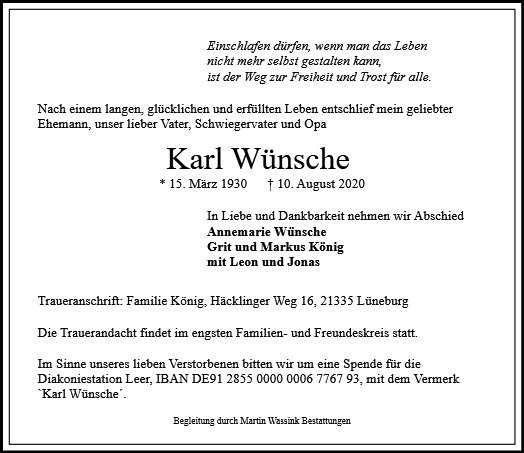 Einschlafen dürfen, wenn man das Leben
nicht mehr selbst gestalten kann,
ist der Weg zur Freiheit und Trost für alle.

Nach einem langen, glücklichen und erfüllten Leben entschlief mein geliebter Ehemann, unser lieber Vater, Schwiegervater und Opa

Karl Wünsche

* 15. März 1930 † 10. August 2020

In Liebe und Dankbarkeit nehmen wir Abschied
Annemarie Wünsche
Grit und Markus König
mit Leon und Jonas

Traueranschrift: Familie König, Häcklinger Weg 16, 21335 Lüneburg

Die Trauerandacht findet im engsten Familien- und Freundeskreis statt.

Im Sinne unseres lieben Verstorbenen bitten wir um eine Spende für die Diakoniestation Leer, IBAN DE91 2855 0000 0006 7767 93, mit dem Vermerk `Karl Wünsche´.

Begleitung durch Martin Wassink Bestattungen